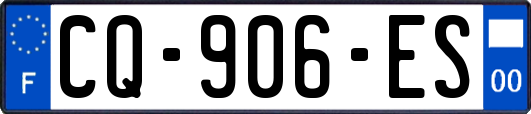 F
CQ-906-ES
00